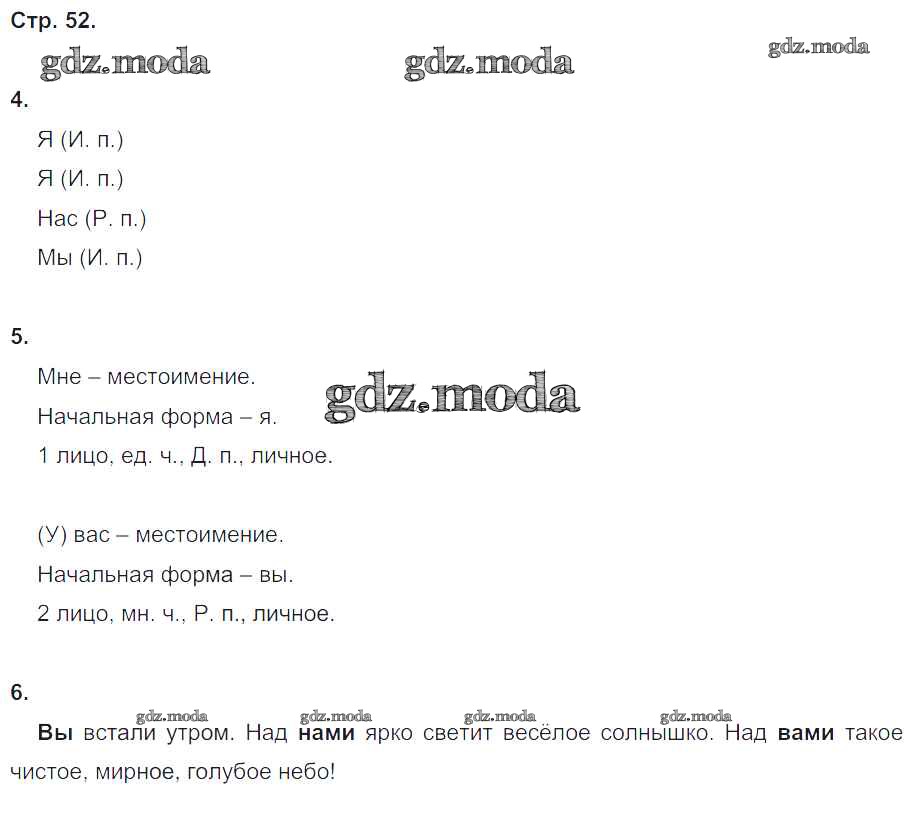 Стр. 52.

4.

Я (И. п.)

Я (И. п.)

Нас (Р. п.)

Мы (И. п.)

5.

Мне – местоимение.

Начальная форма – я.

1 лицо, ед. ч., Д. п., личное.

(У) вас – местоимение.

Начальная форма – вы.

2 лицо, мн. ч., Р. п., личное.

6.

Вы встали утром. Над нами ярко светит весёлое солнышко. Над вами такое чистое, мирное, голубое небо!

gdz.moda